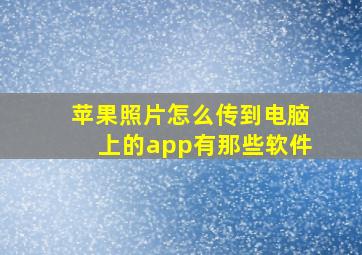 苹果照片怎么传到电脑上的app有那些软件